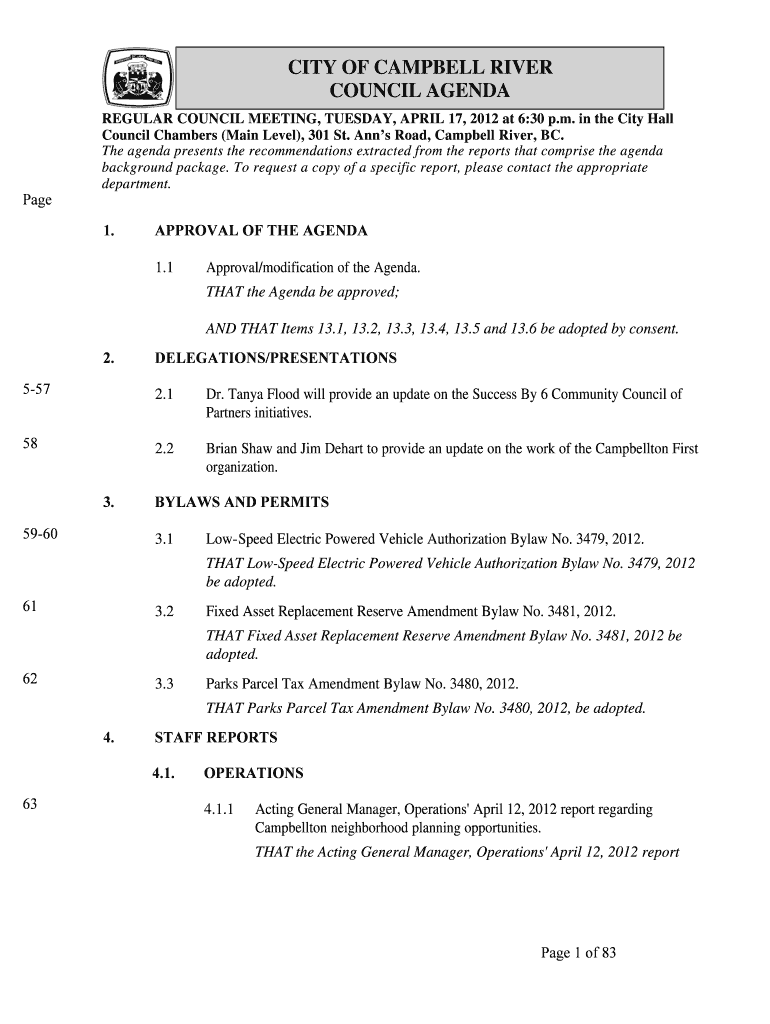 CITY OF CAMPBELL RIVER
COUNCIL AGENDA

REGULAR COUNCIL MEETING, TUESDAY, APRIL 17, 2012 at 6:30 p.m. in the City Hall Council Chambers (Main Level), 301 St. Ann's Road, Campbell River, BC.

The agenda presents the recommendations extracted from the reports that comprise the agenda background package. To request a copy of a specific report, please contact the appropriate department.

Page

1. APPROVAL OF THE AGENDA

1.1 Approval/modification of the Agenda.

THAT the Agenda be approved;

AND THAT Items 13.1, 13.2, 13.3, 13.4, 13.5 and 13.6 be adopted by consent.

2. DELEGATIONS/PRESENTATIONS

5-57 2.1 Dr. Tanya Flood will provide an update on the Success By 6 Community Council of Partners initiatives.

58 2.2 Brian Shaw and Jim Dehart to provide an update on the work of the Campbellton First organization.

3. BYLAWS AND PERMITS

59-60 3.1 Low-Speed Electric Powered Vehicle Authorization Bylaw No. 3479, 2012.

THAT Low-Speed Electric Powered Vehicle Authorization Bylaw No. 3479, 2012 be adopted.

61 3.2 Fixed Asset Replacement Reserve Amendment Bylaw No. 3481, 2012.

THAT Fixed Asset Replacement Reserve Amendment Bylaw No. 3481, 2012 be adopted.

62 3.3 Parks Parcel Tax Amendment Bylaw No. 3480, 2012.

THAT Parks Parcel Tax Amendment Bylaw No. 3480, 2012, be adopted.

4. STAFF REPORTS

4.1. OPERATIONS

63 4.1.1 Acting General Manager, Operations' April 12, 2012 report regarding Campbellton neighborhood planning opportunities.

THAT the Acting General Manager, Operations' April 12, 2012 report

Page 1 of 83